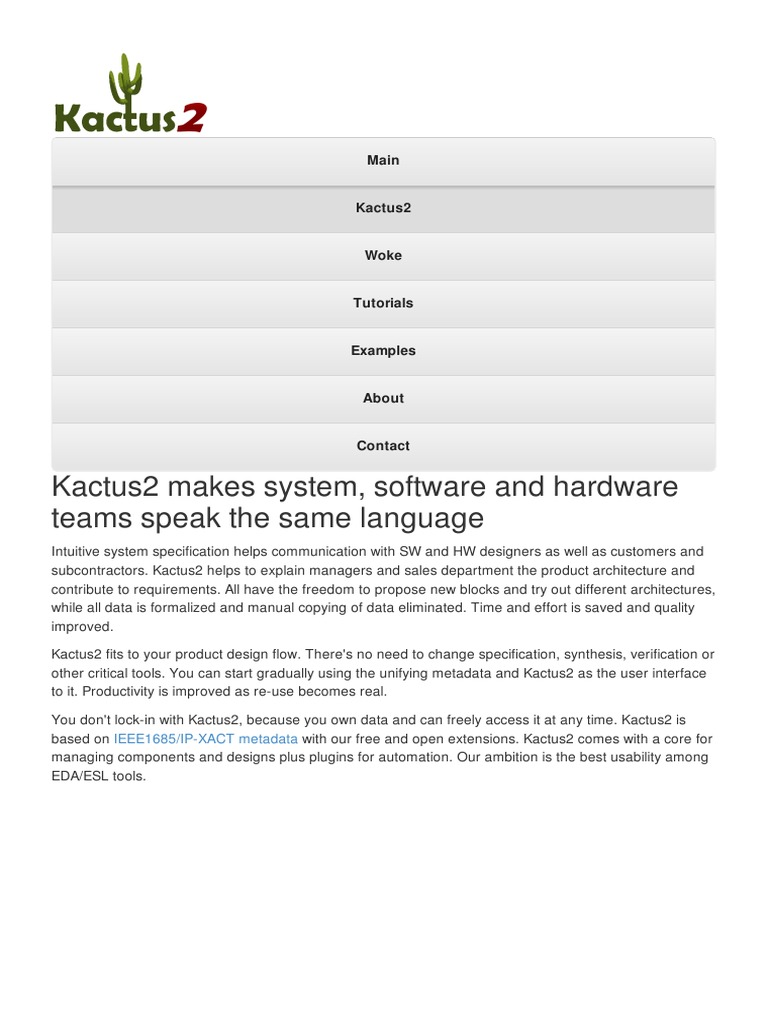 Kactus2

Main

Kactus2

Woke

Tutorials

Examples

About

Contact

Kactus2 makes system, software and hardware teams speak the same language

Intuitive system specification helps communication with SW and HW designers as well as customers and subcontractors. Kactus2 helps to explain managers and sales department the product architecture and contribute to requirements. All have the freedom to propose new blocks and try out different architectures, while all data is formalized and manual copying of data eliminated. Time and effort is saved and quality improved.

Kactus2 fits to your product design flow. There's no need to change specification, synthesis, verification or other critical tools. You can start gradually using the unifying metadata and Kactus2 as the user interface to it. Productivity is improved as re-use becomes real.

You don't lock-in with Kactus2, because you own data and can freely access it at any time. Kactus2 is based on IEEE1685/IP-XACT metadata with our free and open extensions. Kactus2 comes with a core for managing components and designs plus plugins for automation. Our ambition is the best usability among EDA/ESL tools.